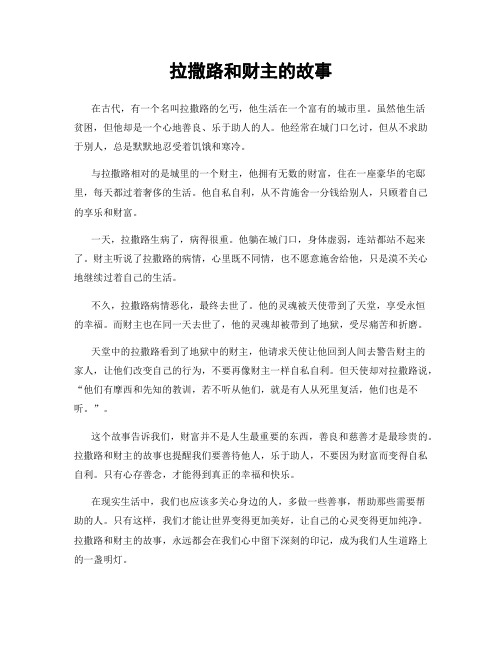 拉撒路和财主的故事

在古代，有一个名叫拉撒路的乞丐，他生活在一个富有的城市里。虽然他生活贫困，但他却是一个心地善良、乐于助人的人。他经常在城门口乞讨，但从不求助于别人，总是默默地忍受着饥饿和寒冷。

与拉撒路相对的是城里的一个财主，他拥有无数的财富，住在一座豪华的宅邸里，每天都过着奢侈的生活。他自私自利，从不肯施舍一分钱给别人，只顾着自己的享乐和财富。

一天，拉撒路生病了，病得很重。他躺在城门口，身体虚弱，连站都站不起来了。财主听说了拉撒路的病情，心里既不同情，也不愿意施舍给他，只是漠不关心地继续过着自己的生活。

不久，拉撒路病情恶化，最终去世了。他的灵魂被天使带到了天堂，享受永恒的幸福。而财主也在同一天去世了，他的灵魂却被带到了地狱，受尽痛苦和折磨。

天堂中的拉撒路看到了地狱中的财主，他请求天使让他回到人间去警告财主的家人，让他们改变自己的行为，不要再像财主一样自私自利。但天使却对拉撒路说，“他们有摩西和先知的教训，若不听从他们，就是有人从死里复活，他们也是不听。”。

这个故事告诉我们，财富并不是人生最重要的东西，善良和慈善才是最珍贵的。拉撒路和财主的故事也提醒我们要善待他人，乐于助人，不要因为财富而变得自私自利。只有心存善念，才能得到真正的幸福和快乐。

在现实生活中，我们也应该多关心身边的人，多做一些善事，帮助那些需要帮助的人。只有这样，我们才能让世界变得更加美好，让自己的心灵变得更加纯净。拉撒路和财主的故事，永远都会在我们心中留下深刻的印记，成为我们人生道路上的一盏明灯。